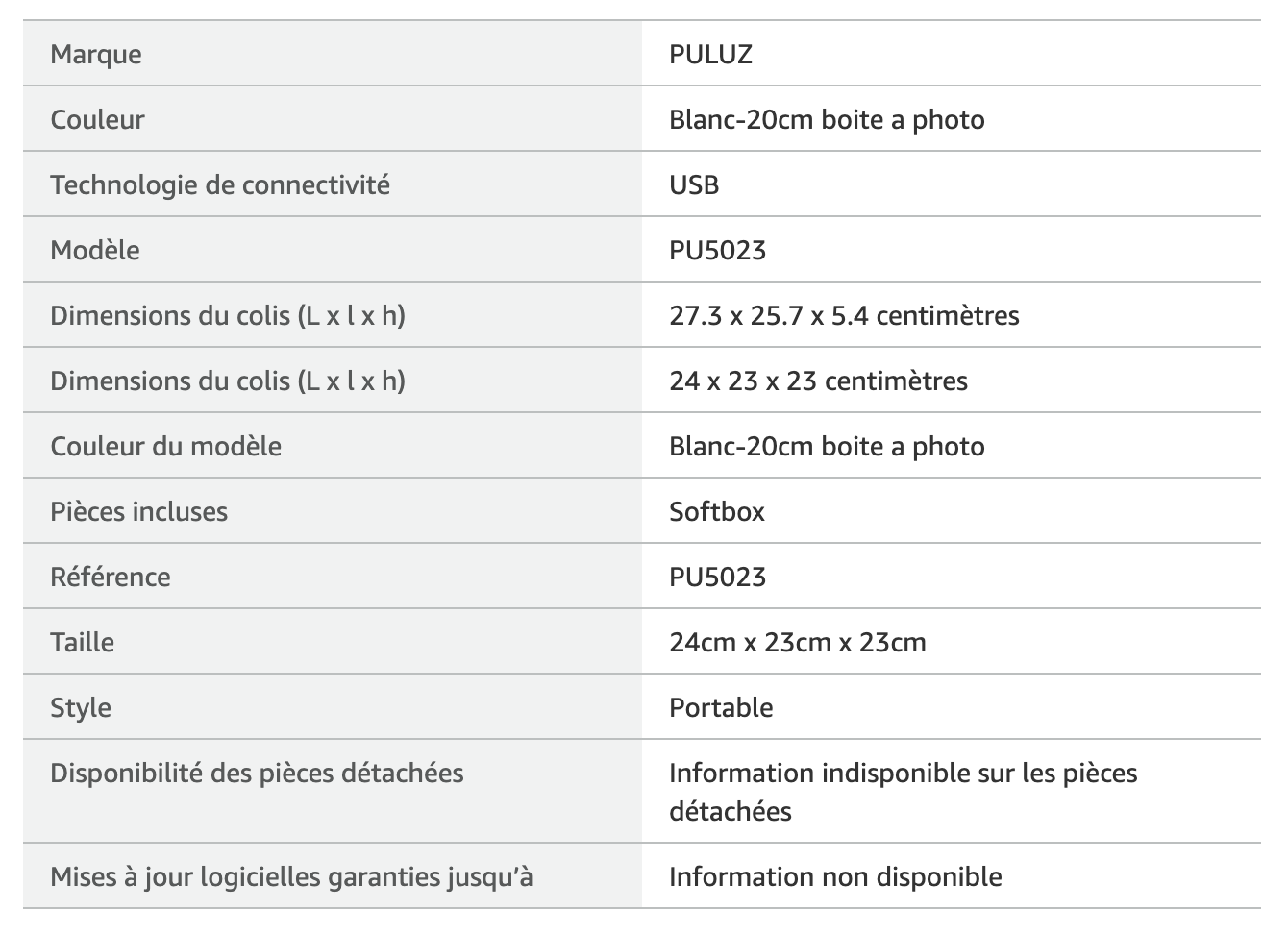 | | |
|---|---|
| Marque | PULUZ |
| Couleur | Blanc-20cm boite a photo |
| Technologie de connectivité | USB |
| Modèle | PU5023 |
| Dimensions du colis (L x l x h) | 27.3 x 25.7 x 5.4 centimètres |
| Dimensions du colis (L x l x h) | 24 x 23 x 23 centimètres |
| Couleur du modèle | Blanc-20cm boite a photo |
| Pièces incluses | Softbox |
| Référence | PU5023 |
| Taille | 24cm x 23cm x 23cm |
| Style | Portable |
| Disponibilité des pièces détachées | Information indisponible sur les pièces détachées |
| Mises à jour logicielles garanties jusqu'à | Information non disponible |